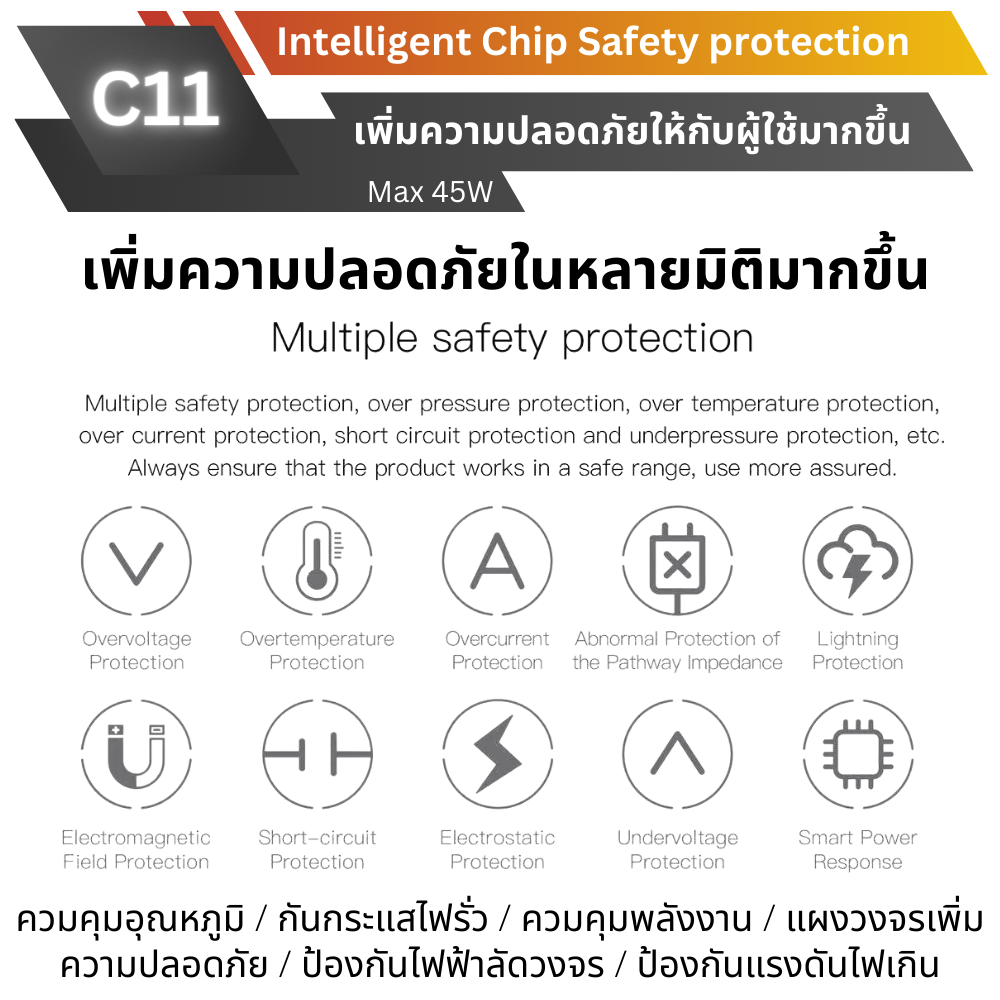 C11

Intelligent Chip Safety protection

เพิ่มความปลอดภัยให้กับผู้ใช้มากขึ้น

Max 45W

เพิ่มความปลอดภัยในหลายมิติมากขึ้น

Multiple safety protection

Multiple safety protection, over pressure protection, over temperature protection, over current protection, short circuit protection and underpressure protection, etc. Always ensure that the product works in a safe range, use more assured.

Overvoltage Protection

Overtemperature Protection

Overcurrent Protection

Abnormal Protection of the Pathway Impedance

Lightning Protection

Electromagnetic Field Protection

Short-circuit Protection

Electrostatic Protection

Undervoltage Protection

Smart Power Response

ควมคุมอุณหภูมิ / กันกระแสไฟรั่ว / ควมคุมพลังงาน / แผงวงจรเพิ่มความปลอดภัย / ป้องกันไฟฟ้าลัดวงจร / ป้องกันแรงดันไฟเกิน